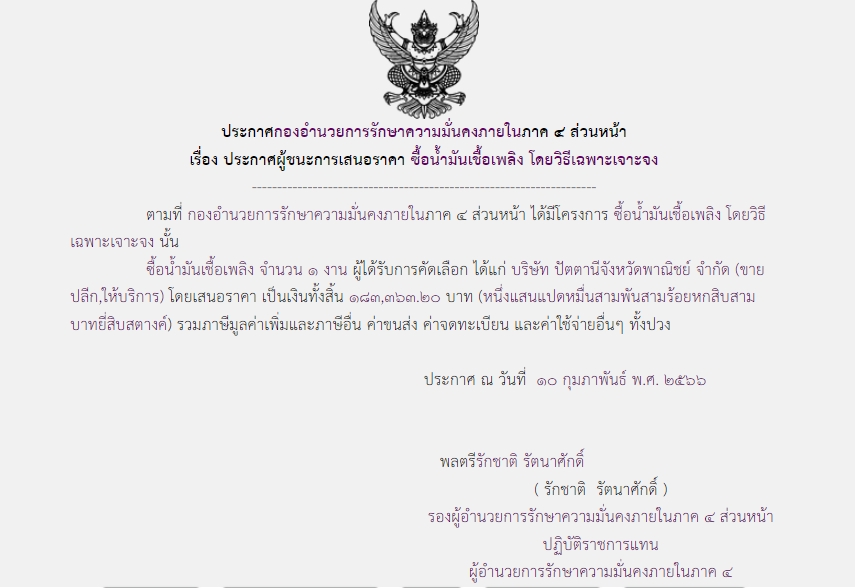 ประกาศกองอำนวยการรักษาความมั่นคงภายในภาค ๔ ส่วนหน้า
เรื่อง ประกาศผู้ชนะการเสนอราคา ซื้อน้ำมันเชื้อเพลิง โดยวิธีเฉพาะเจาะจง

--------------------------------------------------------------------

ตามที่ กองอำนวยการรักษาความมั่นคงภายในภาค ๔ ส่วนหน้า ได้มีโครงการ ซื้อน้ำมันเชื้อเพลิง โดยวิธีเฉพาะเจาะจง นั้น

ซื้อน้ำมันเชื้อเพลิง จำนวน ๑ งาน ผู้ได้รับการคัดเลือก ได้แก่ บริษัท ปัตตานีจังหวัดพาณิชย์ จำกัด (ขายปลีก,ให้บริการ) โดยเสนอราคา เป็นเงินทั้งสิ้น ๑๘๓,๓๖๓.๒๐ บาท (หนึ่งแสนแปดหมื่นสามพันสามร้อยหกสิบสามบาทยี่สิบสตางค์) รวมภาษีมูลค่าเพิ่มและภาษีอื่น ค่าขนส่ง ค่าจดทะเบียน และค่าใช้จ่ายอื่นๆ ทั้งปวง

ประกาศ ณ วันที่ ๑๐ กุมภาพันธ์ พ.ศ. ๒๕๖๖

พลตรีรักชาติ รัตนาศักดิ์
( รักชาติ รัตนาศักดิ์ )
รองผู้อำนวยการรักษาความมั่นคงภายในภาค ๔ ส่วนหน้า
ปฏิบัติราชการแทน
ผู้อำนวยการรักษาความมั่นคงภายในภาค ๔